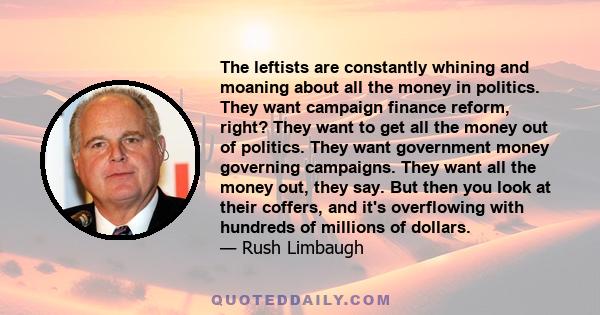 The leftists are constantly whining and moaning about all the money in politics. They want campaign finance reform, right? They want to get all the money out of politics. They want government money governing campaigns. They want all the money out, they say. But then you look at their coffers, and it's overflowing with hundreds of millions of dollars.
— Rush Limbaugh

QUOTEDDAILY.COM